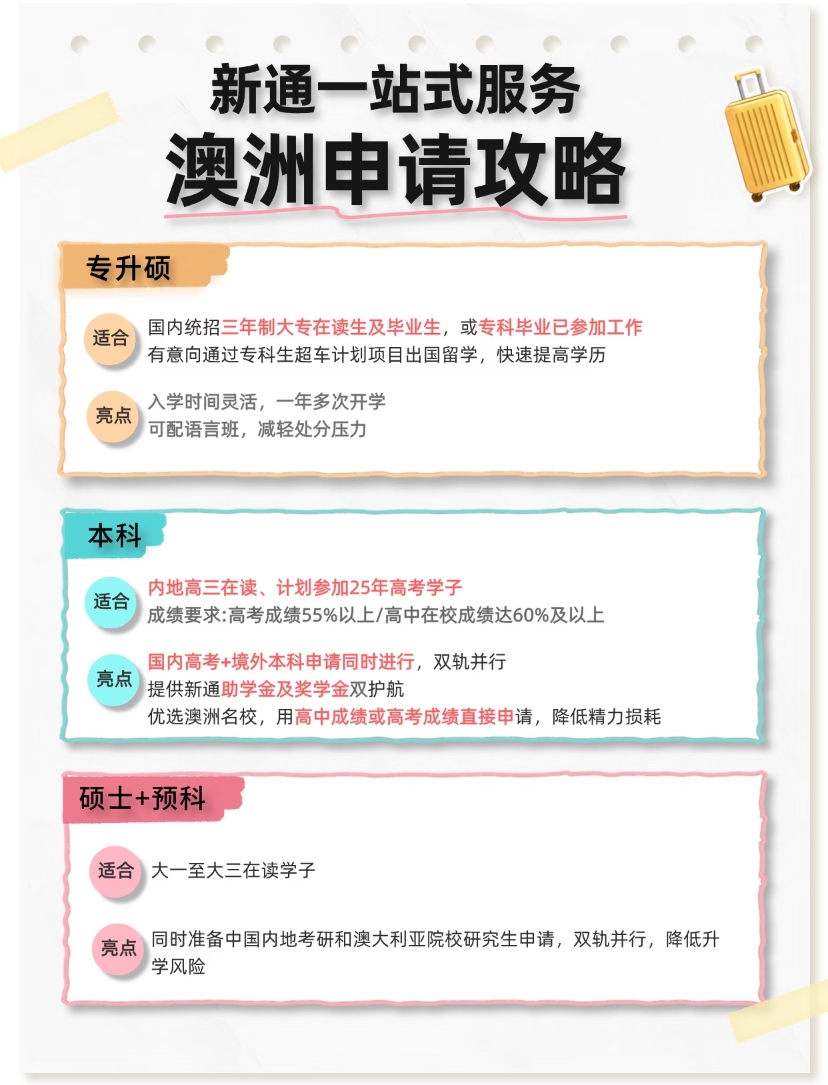 新通一站式服务
澳洲申请攻略

专升硕

适合
国内统招三年制大专在读生及毕业生，或专科毕业已参加工作
有意向通过专科生超车计划项目出国留学，快速提高学历

亮点
入学时间灵活，一年多次开学
可配语言班，减轻处分压力

本科

适合
内地高三在读、计划参加25年高考学子
成绩要求:高考成绩55%以上/高中在校成绩达60%及以上

亮点
国内高考+境外本科申请同时进行，双轨并行
提供新通助学金及奖学金双护航
优选澳洲名校，用高中成绩或高考成绩直接申请，降低精力损耗

硕士+预科

适合
大一至大三在读学子

亮点
同时准备中国内地考研和澳大利亚院校研究生申请，双轨并行，降低升学风险